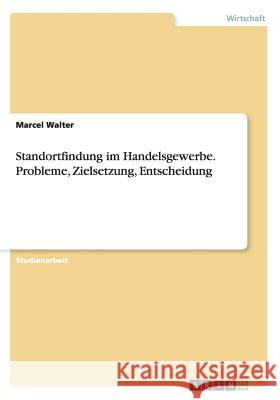 Wirtschaft

Marcel Walter

Standortfindung im Handelsgewerbe. Probleme, Zielsetzung, Entscheidung

Studienarbeit

Kraina Książek